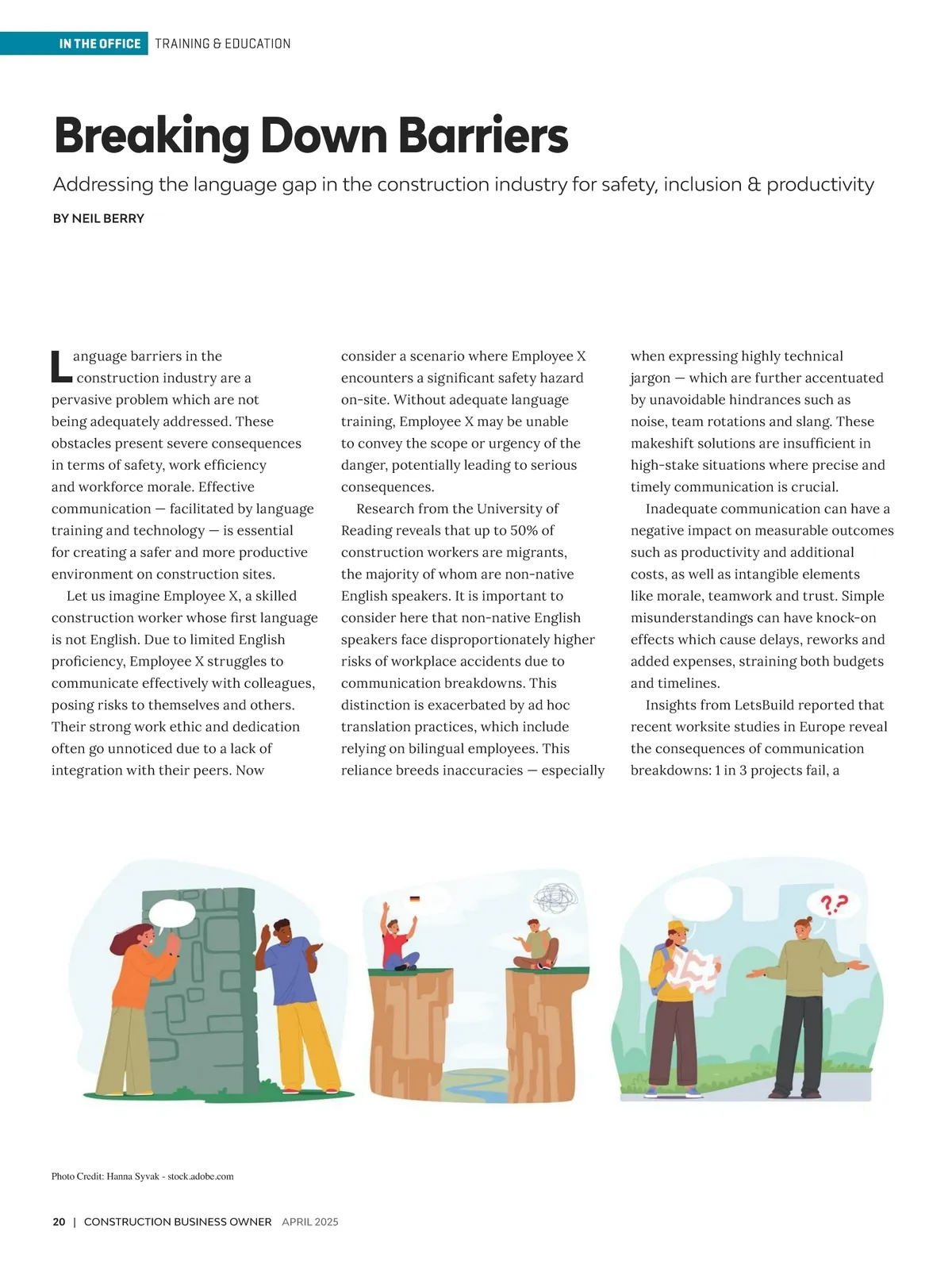 IN THE OFFICE TRAINING & EDUCATION

Breaking Down Barriers

Addressing the language gap in the construction industry for safety, inclusion & productivity

BY NEIL BERRY

Language barriers in the construction industry are a pervasive problem which are not being adequately addressed. These obstacles present severe consequences in terms of safety, work efficiency and workforce morale. Effective communication — facilitated by language training and technology — is essential for creating a safer and more productive environment on construction sites.

Let us imagine Employee X, a skilled construction worker whose first language is not English. Due to limited English proficiency, Employee X struggles to communicate effectively with colleagues, posing risks to themselves and others. Their strong work ethic and dedication often go unnoticed due to a lack of integration with their peers. Now consider a scenario where Employee X encounters a significant safety hazard on-site. Without adequate language training, Employee X may be unable to convey the scope or urgency of the danger, potentially leading to serious consequences.

Research from the University of Reading reveals that up to 50% of construction workers are migrants, the majority of whom are non-native English speakers. It is important to consider here that non-native English speakers face disproportionately higher risks of workplace accidents due to communication breakdowns. This distinction is exacerbated by ad hoc translation practices, which include relying on bilingual employees. This reliance breeds inaccuracies — especially when expressing highly technical jargon — which are further accentuated by unavoidable hindrances such as noise, team rotations and slang. These makeshift solutions are insufficient in high-stake situations where precise and timely communication is crucial.

Inadequate communication can have a negative impact on measurable outcomes such as productivity and additional costs, as well as intangible elements like morale, teamwork and trust. Simple misunderstandings can have knock-on effects which cause delays, reworks and added expenses, straining both budgets and timelines.

Insights from LetsBuild reported that recent worksite studies in Europe reveal the consequences of communication breakdowns: 1 in 3 projects fail, a

??

Photo Credit: Hanna Syvak - stock.adobe.com

20 | CONSTRUCTION BUSINESS OWNER APRIL 2025